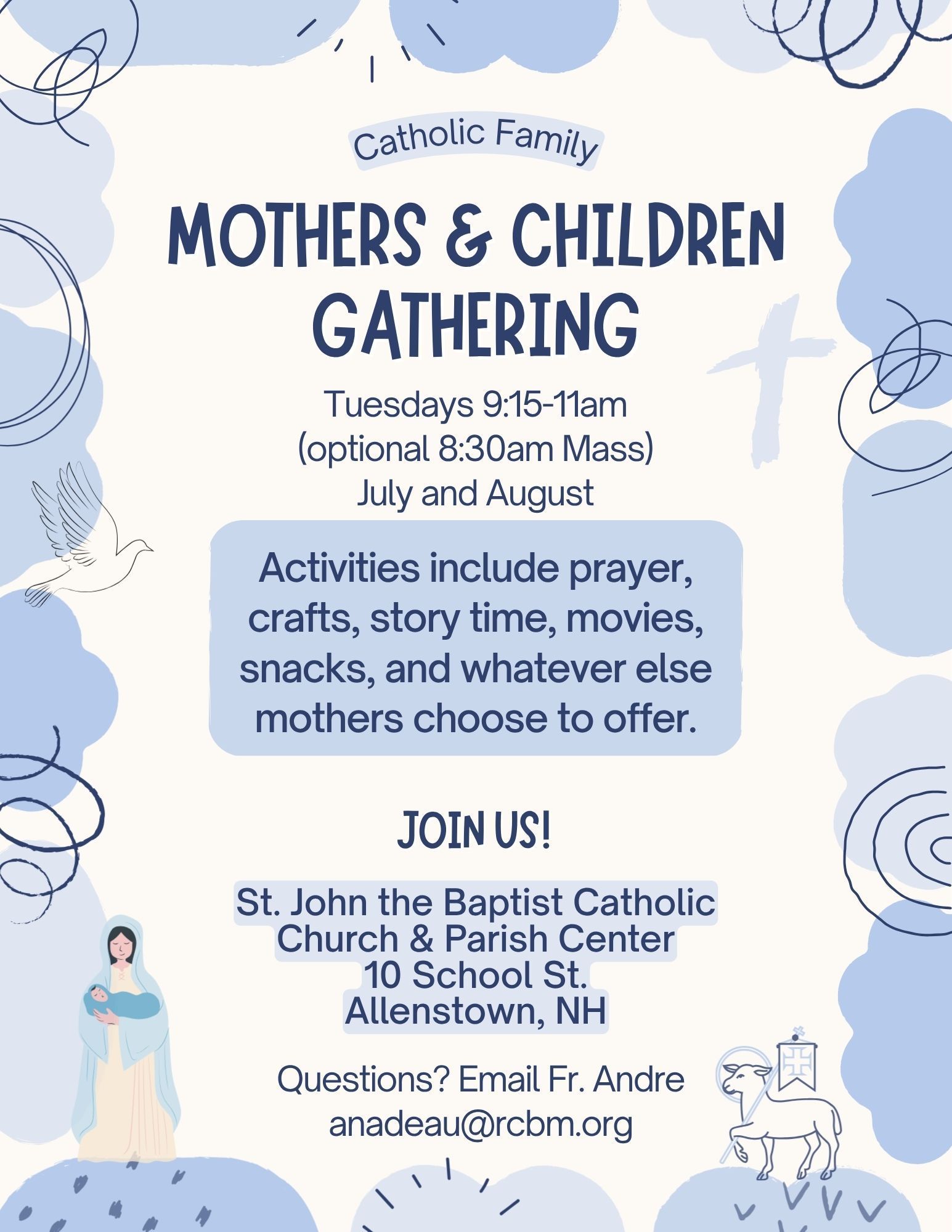 Catholic Family

MOTHERS & CHILDREN GATHERING

Tuesdays 9:15-11am
(optional 8:30am Mass)
July and August

Activities include prayer, crafts, story time, movies, snacks, and whatever else mothers choose to offer.

JOIN US!

St. John the Baptist Catholic
Church & Parish Center
10 School St.
Allenstown, NH

Questions? Email Fr. Andre
anadeau@rcbm.org